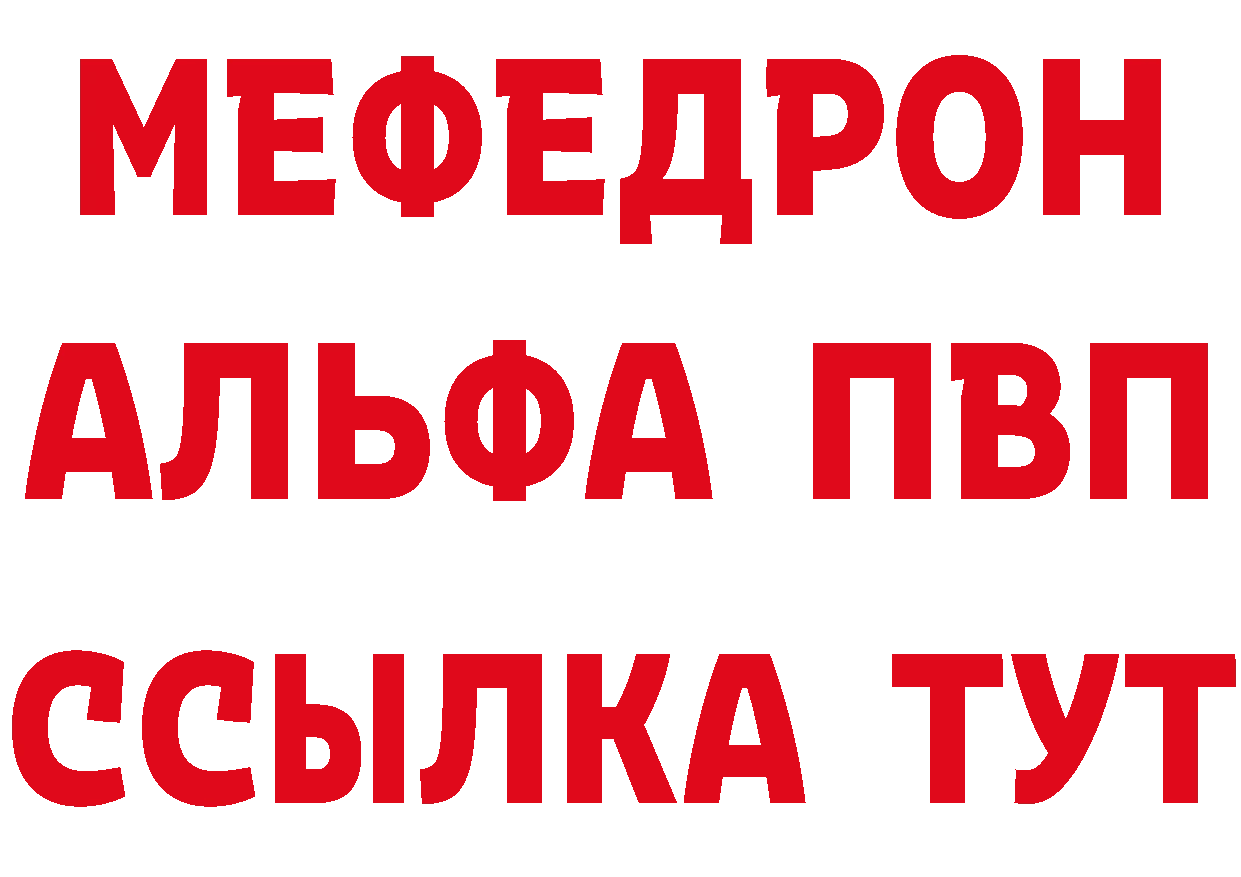 МЕФЕДРОН
АЛЬФА ПВП
ССЫЛКА ТУТ